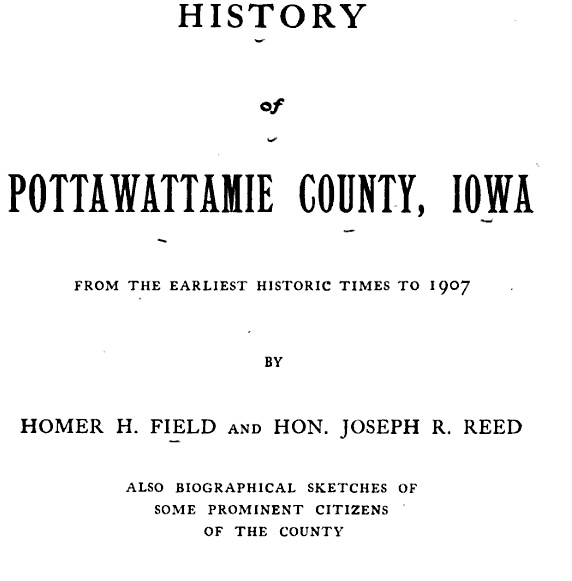 HISTORY

of

POTTAWATTAMIE COUNTY, IOWA

FROM THE EARLIEST HISTORIC TIMES TO 1907

BY

HOMER H. FIELD AND HON. JOSEPH R. REED

ALSO BIOGRAPHICAL SKETCHES OF SOME PROMINENT CITIZENS OF THE COUNTY